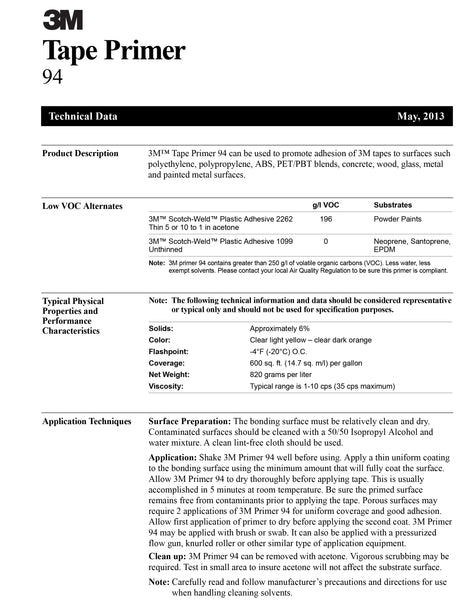 3M

Tape Primer
94

Technical Data May, 2013

Product Description

3M™ Tape Primer 94 can be used to promote adhesion of 3M tapes to surfaces such polyethylene, polypropylene, ABS, PET/PBT blends, concrete, wood, glass, metal and painted metal surfaces.

Low VOC Alternates

| | g/l VOC | Substrates |
|---|---|---|
| 3M™ Scotch-Weld™ Plastic Adhesive 2262 Thin 5 or 10 to 1 in acetone | 196 | Powder Paints |
| 3M™ Scotch-Weld™ Plastic Adhesive 1099 Unthinned | 0 | Neoprene, Santoprene, EPDM |

Note: 3M primer 94 contains greater than 250 g/l of volatile organic carbons (VOC). Less water, less exempt solvents. Please contact your local Air Quality Regulation to be sure this primer is compliant.

Typical Physical Properties and Performance Characteristics

Note: The following technical information and data should be considered representative or typical only and should not be used for specification purposes.

| | |
|---|---|
| Solids: | Approximately 6% |
| Color: | Clear light yellow – clear dark orange |
| Flashpoint: | -4°F (-20°C) O.C. |
| Coverage: | 600 sq. ft. (14.7 sq. m/l) per gallon |
| Net Weight: | 820 grams per liter |
| Viscosity: | Typical range is 1-10 cps (35 cps maximum) |

Application Techniques

Surface Preparation: The bonding surface must be relatively clean and dry. Contaminated surfaces should be cleaned with a 50/50 Isopropyl Alcohol and water mixture. A clean lint-free cloth should be used.

Application: Shake 3M Primer 94 well before using. Apply a thin uniform coating to the bonding surface using the minimum amount that will fully coat the surface. Allow 3M Primer 94 to dry thoroughly before applying tape. This is usually accomplished in 5 minutes at room temperature. Be sure the primed surface remains free from contaminants prior to applying the tape. Porous surfaces may require 2 applications of 3M Primer 94 for uniform coverage and good adhesion. Allow first application of primer to dry before applying the second coat. 3M Primer 94 may be applied with brush or swab. It can also be applied with a pressurized flow gun, knurled roller or other similar type of application equipment.

Clean up: 3M Primer 94 can be removed with acetone. Vigorous scrubbing may be required. Test in small area to insure acetone will not affect the substrate surface.

Note: Carefully read and follow manufacturer's precautions and directions for use when handling cleaning solvents.